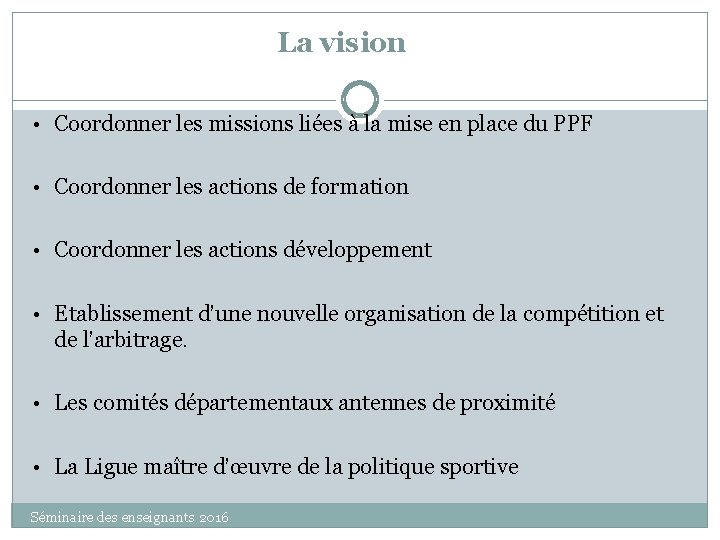 La vision

• Coordonner les missions liées à la mise en place du PPF

• Coordonner les actions de formation

• Coordonner les actions développement

• Etablissement d'une nouvelle organisation de la compétition et de l'arbitrage.

• Les comités départementaux antennes de proximité

• La Ligue maître d'œuvre de la politique sportive

Séminaire des enseignants 2016